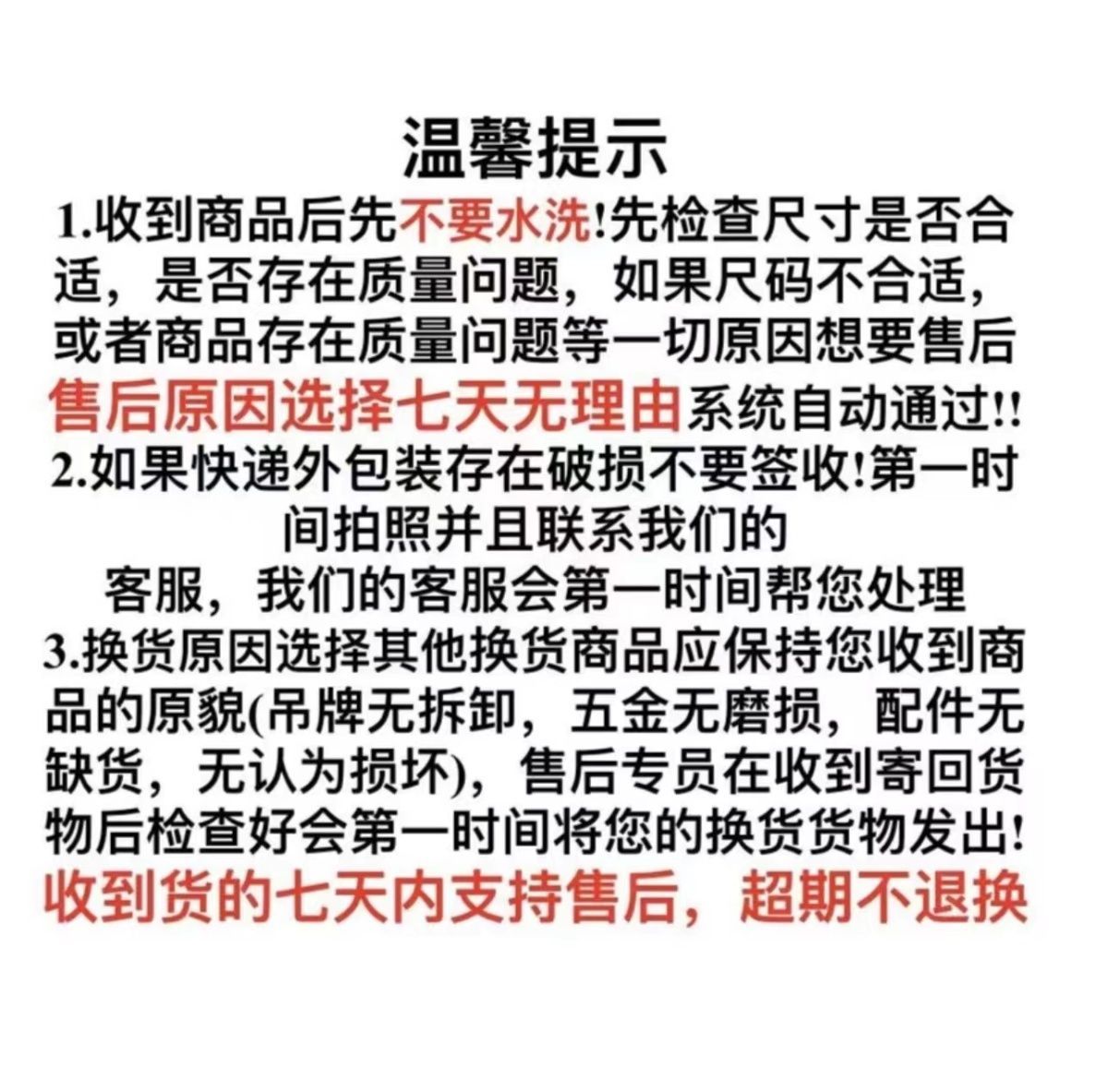 温馨提示

1.收到商品后先不要水洗!先检查尺寸是否合适，是否存在质量问题，如果尺码不合适，或者商品存在质量问题等一切原因想要售后售后原因选择七天无理由系统自动通过!!

2.如果快递外包装存在破损不要签收!第一时间拍照并且联系我们的客服，我们的客服会第一时间帮您处理

3.换货原因选择其他换货商品应保持您收到商品的原貌(吊牌无拆卸，五金无磨损，配件无缺货，无认为损坏)，售后专员在收到寄回货物后检查好会第一时间将您的换货货物发出!

收到货的七天内支持售后，超期不退换